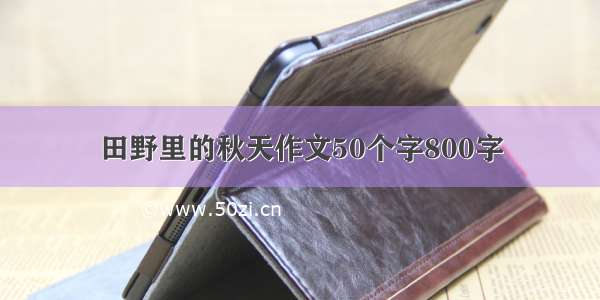 田野里的秋天作文50个字800字

©www.50zi.cn